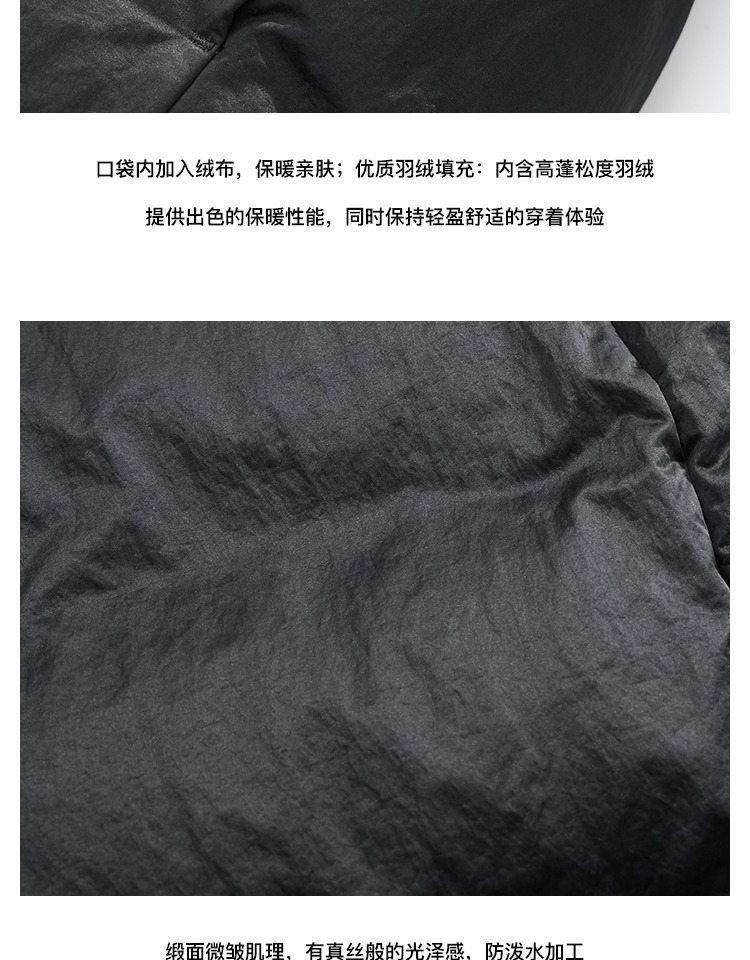 口袋内加入绒布，保暖亲肤；优质羽绒填充：内含高蓬松度羽绒
提供出色的保暖性能，同时保持轻盈舒适的穿着体验

缎面微皱肌理，有真丝般的光泽感，防泼水加工